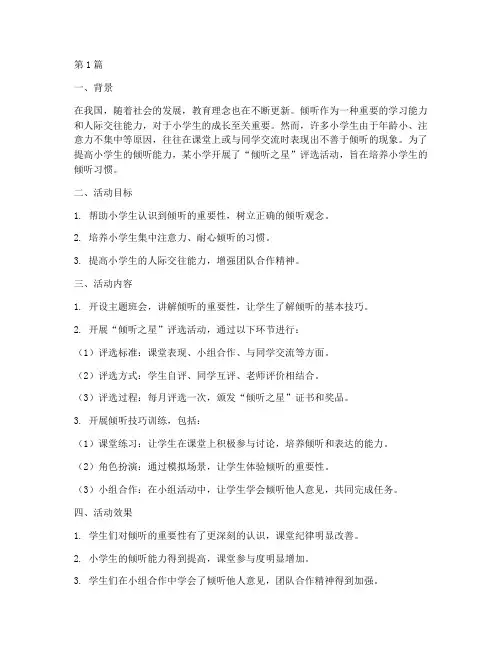 第1篇

一、背景

在我国，随着社会的发展，教育理念也在不断更新。倾听作为一种重要的学习能力和人际交往能力，对于小学生的成长至关重要。然而，许多小学生由于年龄小、注意力不集中等原因，往往在课堂上或与同学交流时表现出不善于倾听的现象。为了提高小学生的倾听能力，某小学开展了“倾听之星”评选活动，旨在培养小学生的倾听习惯。

二、活动目标

1. 帮助小学生认识到倾听的重要性，树立正确的倾听观念。

2. 培养小学生集中注意力、耐心倾听的习惯。

3. 提高小学生的人际交往能力，增强团队合作精神。

三、活动内容

1. 开设主题班会，讲解倾听的重要性，让学生了解倾听的基本技巧。

2. 开展“倾听之星”评选活动，通过以下环节进行：

（1）评选标准：课堂表现、小组合作、与同学交流等方面。

（2）评选方式：学生自评、同学互评、老师评价相结合。

（3）评选过程：每月评选一次，颁发“倾听之星”证书和奖品。

3. 开展倾听技巧训练，包括：

（1）课堂练习：让学生在课堂上积极参与讨论，培养倾听和表达的能力。

（2）角色扮演：通过模拟场景，让学生体验倾听的重要性。

（3）小组合作：在小组活动中，让学生学会倾听他人意见，共同完成任务。

四、活动效果

1. 学生们对倾听的重要性有了更深刻的认识，课堂纪律明显改善。

2. 小学生的倾听能力得到提高，课堂参与度明显增加。

3. 学生们在小组合作中学会了倾听他人意见，团队合作精神得到加强。